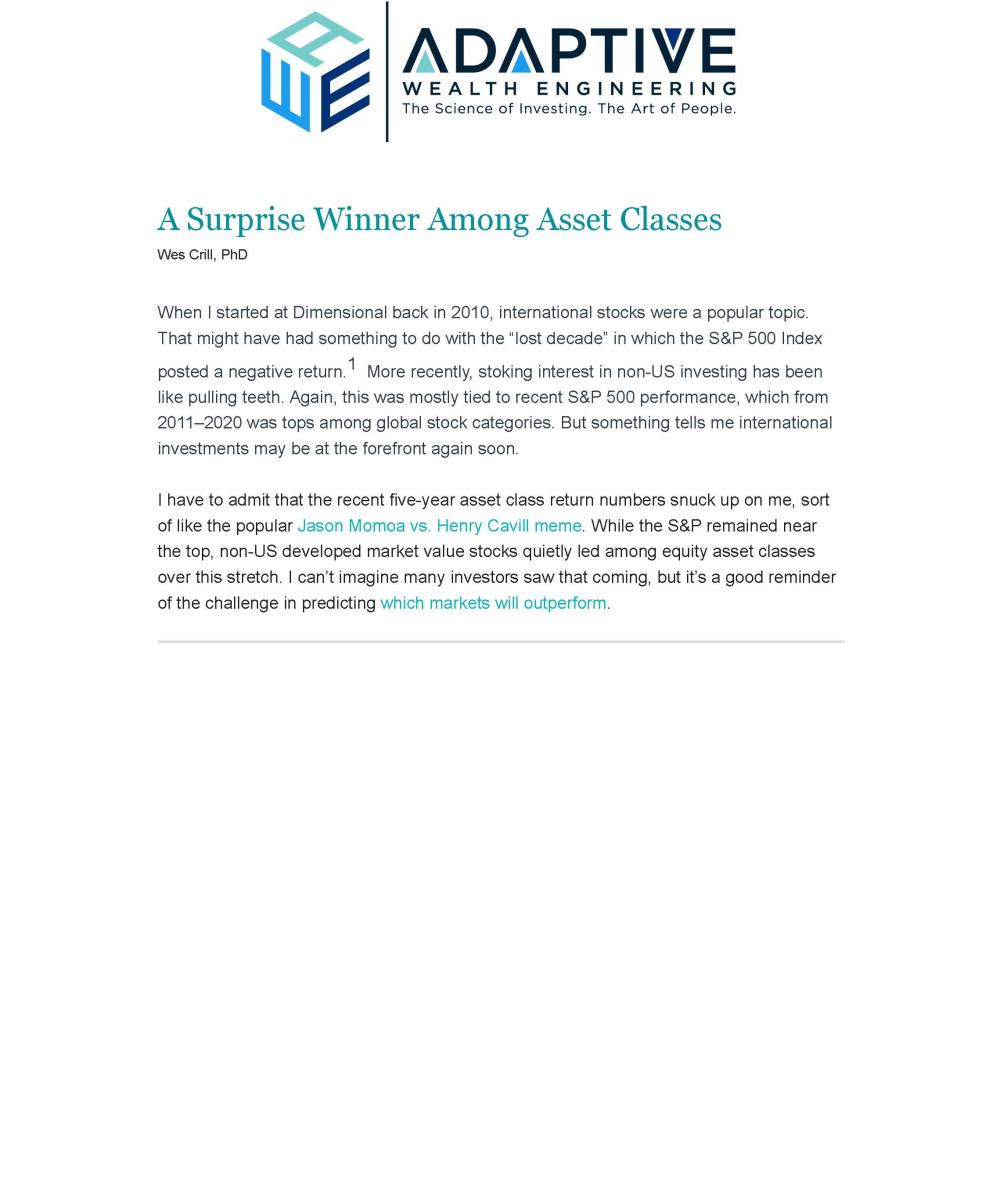 AWE

ADAPTIVE
WEALTH ENGINEERING
The Science of Investing. The Art of People.

A Surprise Winner Among Asset Classes

Wes Crill, PhD

When I started at Dimensional back in 2010, international stocks were a popular topic. That might have had something to do with the “lost decade” in which the S&P 500 Index posted a negative return.$^1$ More recently, stoking interest in non-US investing has been like pulling teeth. Again, this was mostly tied to recent S&P 500 performance, which from 2011–2020 was tops among global stock categories. But something tells me international investments may be at the forefront again soon.

I have to admit that the recent five-year asset class return numbers snuck up on me, sort of like the popular Jason Momoa vs. Henry Cavill meme. While the S&P remained near the top, non-US developed market value stocks quietly led among equity asset classes over this stretch. I can’t imagine many investors saw that coming, but it’s a good reminder of the challenge in predicting which markets will outperform.